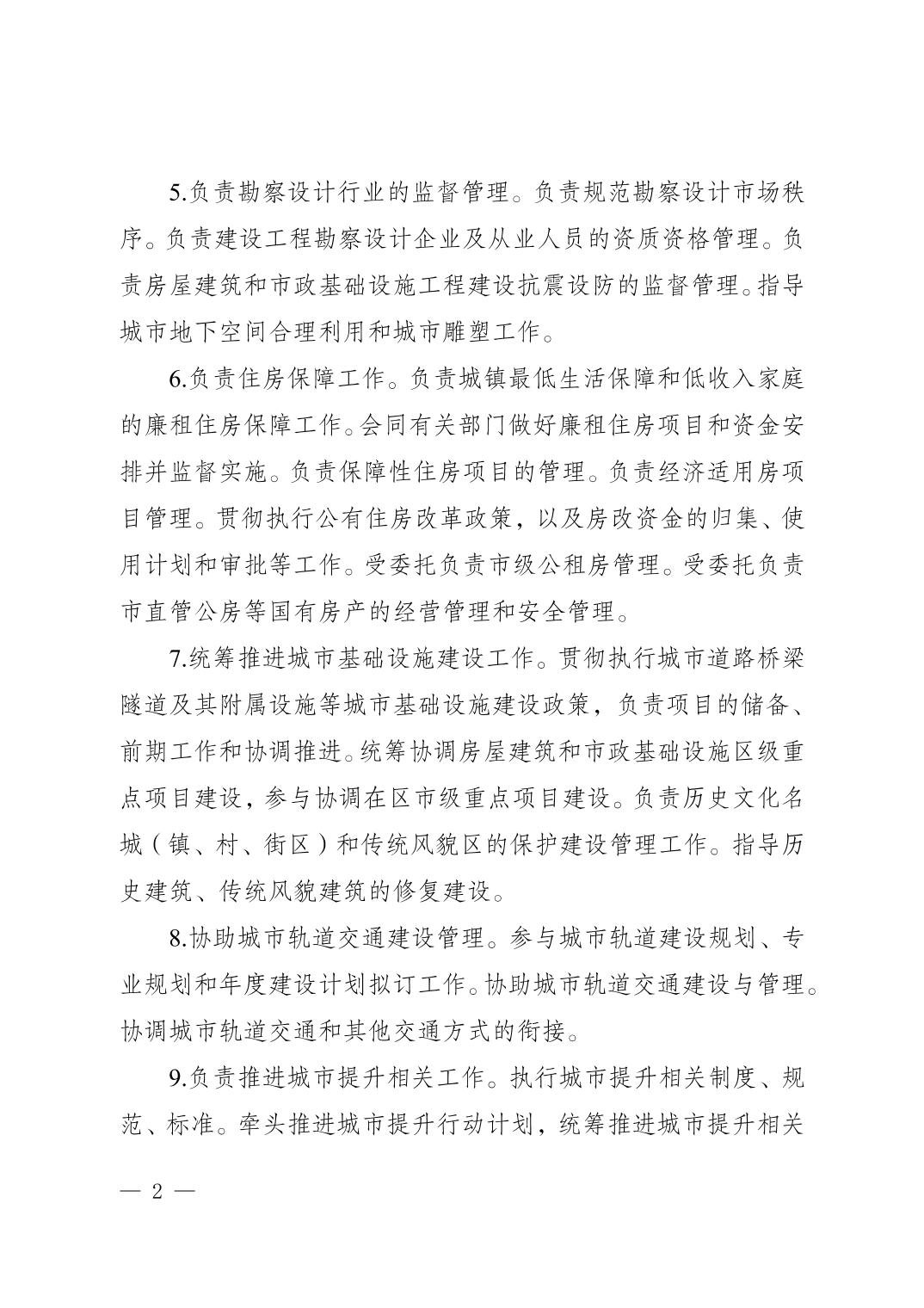 5.负责勘察设计行业的监督管理。负责规范勘察设计市场秩序。负责建设工程勘察设计企业及从业人员的资质资格管理。负责房屋建筑和市政基础设施工程建设抗震设防的监督管理。指导城市地下空间合理利用和城市雕塑工作。

6.负责住房保障工作。负责城镇最低生活保障和低收入家庭的廉租住房保障工作。会同有关部门做好廉租住房项目和资金安排并监督实施。负责保障性住房项目的管理。负责经济适用房项目管理。贯彻执行公有住房改革政策，以及房改资金的归集、使用计划和审批等工作。受委托负责市级公租房管理。受委托负责市直管公房等国有房产的经营管理和安全管理。

7.统筹推进城市基础设施建设工作。贯彻执行城市道路桥梁隧道及其附属设施等城市基础设施建设政策，负责项目的储备、前期工作和协调推进。统筹协调房屋建筑和市政基础设施区级重点项目建设，参与协调在区市级重点项目建设。负责历史文化名城（镇、村、街区）和传统风貌区的保护建设管理工作。指导历史建筑、传统风貌建筑的修复建设。

8.协助城市轨道交通建设管理。参与城市轨道建设规划、专业规划和年度建设计划拟订工作。协助城市轨道交通建设与管理。协调城市轨道交通和其他交通方式的衔接。

9.负责推进城市提升相关工作。执行城市提升相关制度、规范、标准。牵头推进城市提升行动计划，统筹推进城市提升相关

— 2 —